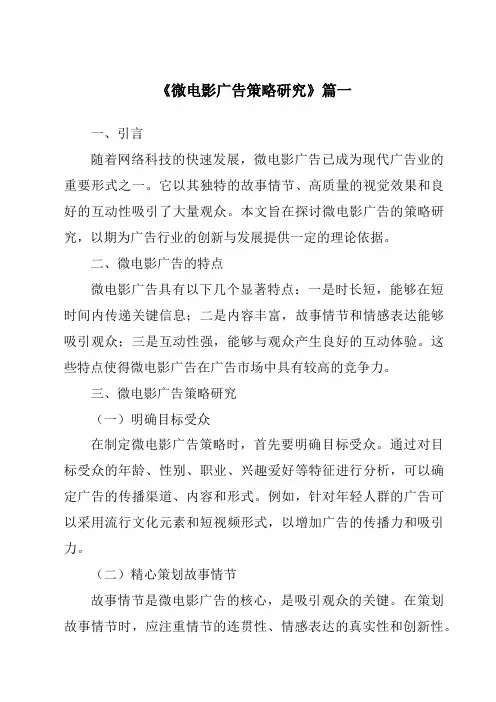 《微电影广告策略研究》篇一

一、引言

随着网络科技的快速发展，微电影广告已成为现代广告业的重要形式之一。它以其独特的故事情节、高质量的视觉效果和良好的互动性吸引了大量观众。本文旨在探讨微电影广告的策略研究，以期为广告行业的创新与发展提供一定的理论依据。

二、微电影广告的特点

微电影广告具有以下几个显著特点：一是时长短，能够在短时间内传递关键信息；二是内容丰富，故事情节和情感表达能够吸引观众；三是互动性强，能够与观众产生良好的互动体验。这些特点使得微电影广告在广告市场中具有较高的竞争力。

三、微电影广告策略研究

（一）明确目标受众

在制定微电影广告策略时，首先要明确目标受众。通过对目标受众的年龄、性别、职业、兴趣爱好等特征进行分析，可以确定广告的传播渠道、内容和形式。例如，针对年轻人群的广告可以采用流行文化元素和短视频形式，以增加广告的传播力和吸引力。

（二）精心策划故事情节

故事情节是微电影广告的核心，是吸引观众的关键。在策划故事情节时，应注重情节的连贯性、情感表达的真实性和创新性。